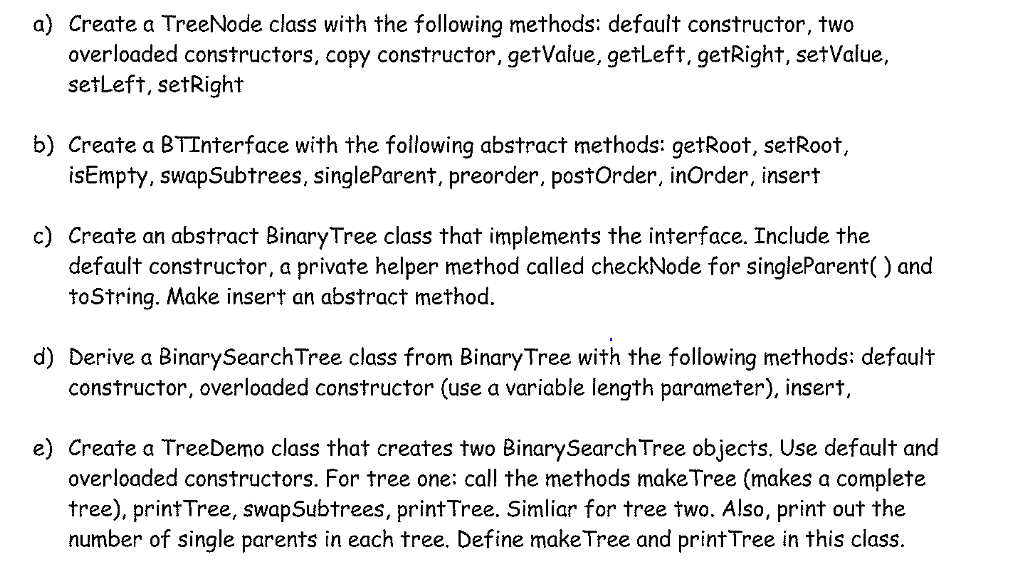 a) Create a TreeNode class with the following methods: default constructor, two overloaded constructors, copy constructor, getValue, getLeft, getRight, setValue, setLeft, setRight

b) Create a BTInterface with the following abstract methods: getRoot, setRoot, isEmpty, swapSubtrees, singleParent, preorder, postOrder, inOrder, insert

c) Create an abstract BinaryTree class that implements the interface. Include the default constructor, a private helper method called checkNode for singleParent( ) and toString. Make insert an abstract method.

d) Derive a BinarySearchTree class from BinaryTree with the following methods: default constructor, overloaded constructor (use a variable length parameter), insert,

e) Create a TreeDemo class that creates two BinarySearchTree objects. Use default and overloaded constructors. For tree one: call the methods makeTree (makes a complete tree), printTree, swapSubtrees, printTree. Simliar for tree two. Also, print out the number of single parents in each tree. Define makeTree and printTree in this class.